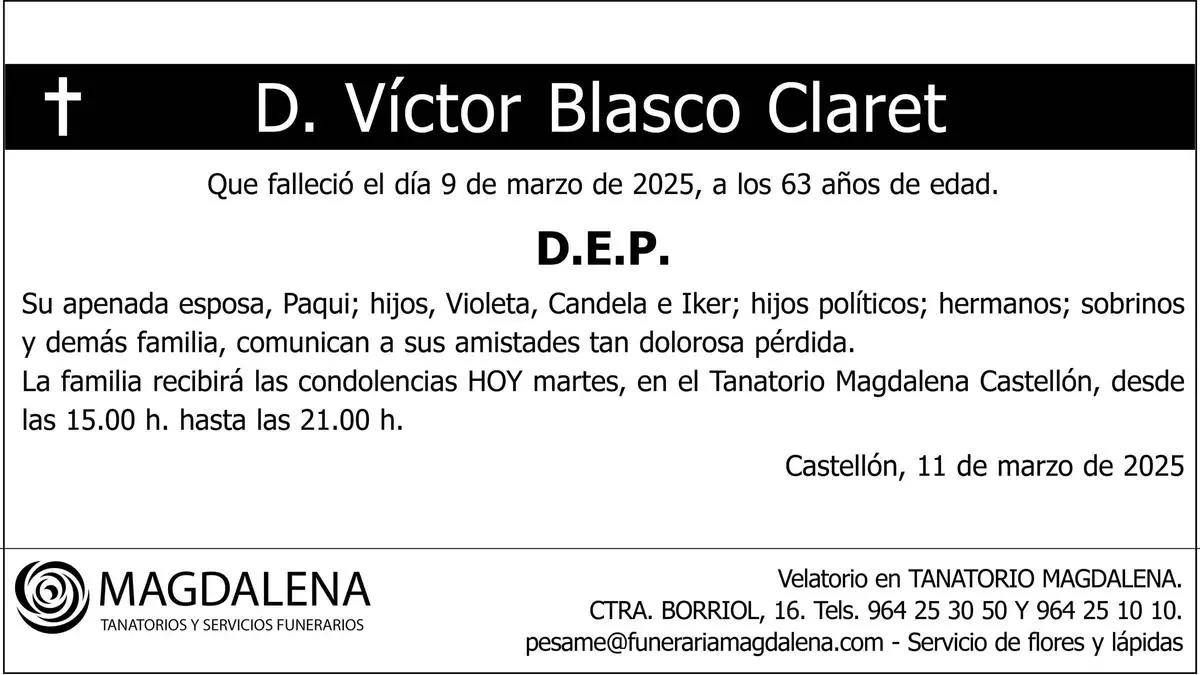 † D. Víctor Blasco Claret

Que falleció el día 9 de marzo de 2025, a los 63 años de edad.

D.E.P.

Su apenada esposa, Paqui; hijos, Violeta, Candela e Iker; hijos políticos; hermanos; sobrinos y demás familia, comunican a sus amistades tan dolorosa pérdida.

La familia recibirá las condolencias HOY martes, en el Tanatorio Magdalena Castellón, desde las 15.00 h. hasta las 21.00 h.

Castellón, 11 de marzo de 2025

MAGDALENA
TANATORIOS Y SERVICIOS FUNERARIOS

Velatorio en TANATORIO MAGDALENA.
CTRA. BORRIOL, 16. Tels. 964 25 30 50 Y 964 25 10 10.
pesame@funerariamagdalena.com - Servicio de flores y lápidas